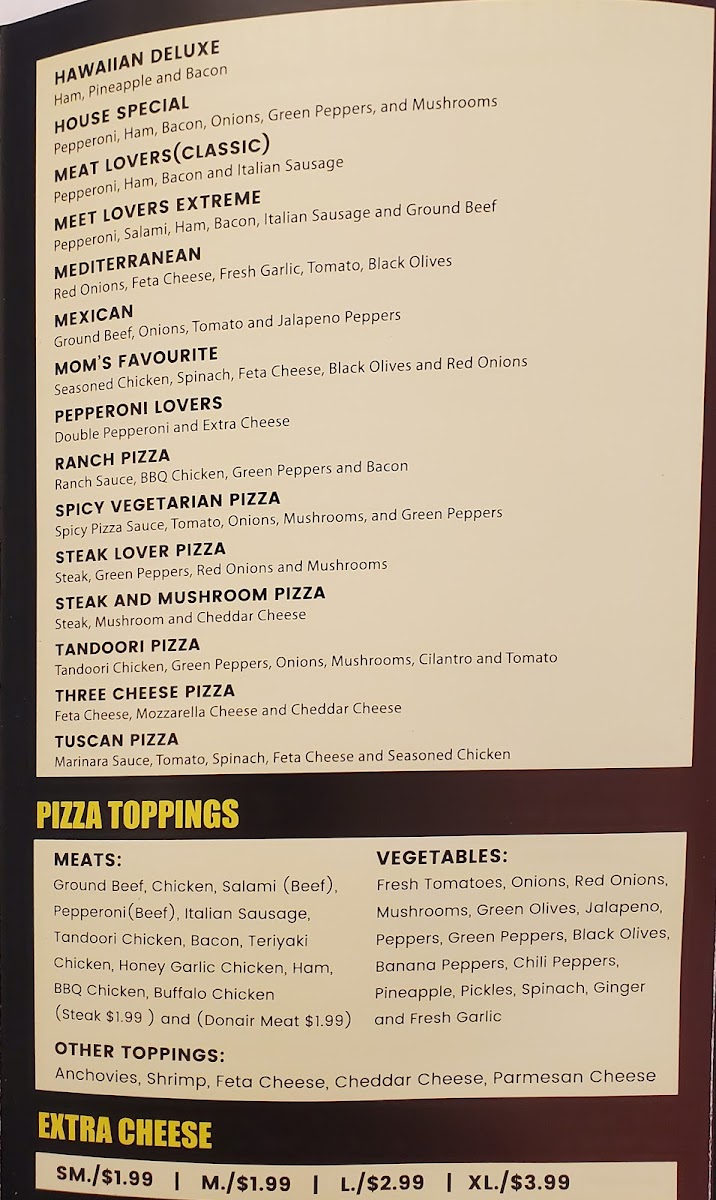 HAWAIIAN DELUXE
Ham, Pineapple and Bacon

HOUSE SPECIAL
Pepperoni, Ham, Bacon, Onions, Green Peppers, and Mushrooms

MEAT LOVERS(CLASSIC)
Pepperoni, Ham, Bacon and Italian Sausage

MEET LOVERS EXTREME
Pepperoni, Salami, Ham, Bacon, Italian Sausage and Ground Beef

MEDITERRANEAN
Red Onions, Feta Cheese, Fresh Garlic, Tomato, Black Olives

MEXICAN
Ground Beef, Onions, Tomato and Jalapeno Peppers

MOM'S FAVOURITE
Seasoned Chicken, Spinach, Feta Cheese, Black Olives and Red Onions

PEPPERONI LOVERS
Double Pepperoni and Extra Cheese

RANCH PIZZA
Ranch Sauce, BBQ Chicken, Green Peppers and Bacon

SPICY VEGETARIAN PIZZA
Spicy Pizza Sauce, Tomato, Onions, Mushrooms, and Green Peppers

STEAK LOVER PIZZA
Steak, Green Peppers, Red Onions and Mushrooms

STEAK AND MUSHROOM PIZZA
Steak, Mushroom and Cheddar Cheese

TANDOORI PIZZA
Tandoori Chicken, Green Peppers, Onions, Mushrooms, Cilantro and Tomato

THREE CHEESE PIZZA
Feta Cheese, Mozzarella Cheese and Cheddar Cheese

TUSCAN PIZZA
Marinara Sauce, Tomato, Spinach, Feta Cheese and Seasoned Chicken

PIZZA TOPPINGS

MEATS:
Ground Beef, Chicken, Salami (Beef), Pepperoni(Beef), Italian Sausage, Tandoori Chicken, Bacon, Teriyaki Chicken, Honey Garlic Chicken, Ham, BBQ Chicken, Buffalo Chicken (Steak $1.99 ) and (Donair Meat $1.99)

VEGETABLES:
Fresh Tomatoes, Onions, Red Onions, Mushrooms, Green Olives, Jalapeno, Peppers, Green Peppers, Black Olives, Banana Peppers, Chili Peppers, Pineapple, Pickles, Spinach, Ginger and Fresh Garlic

OTHER TOPPINGS:
Anchovies, Shrimp, Feta Cheese, Cheddar Cheese, Parmesan Cheese

EXTRA CHEESE

SM./$1.99 | M./$1.99 | L./$2.99 | XL./$3.99